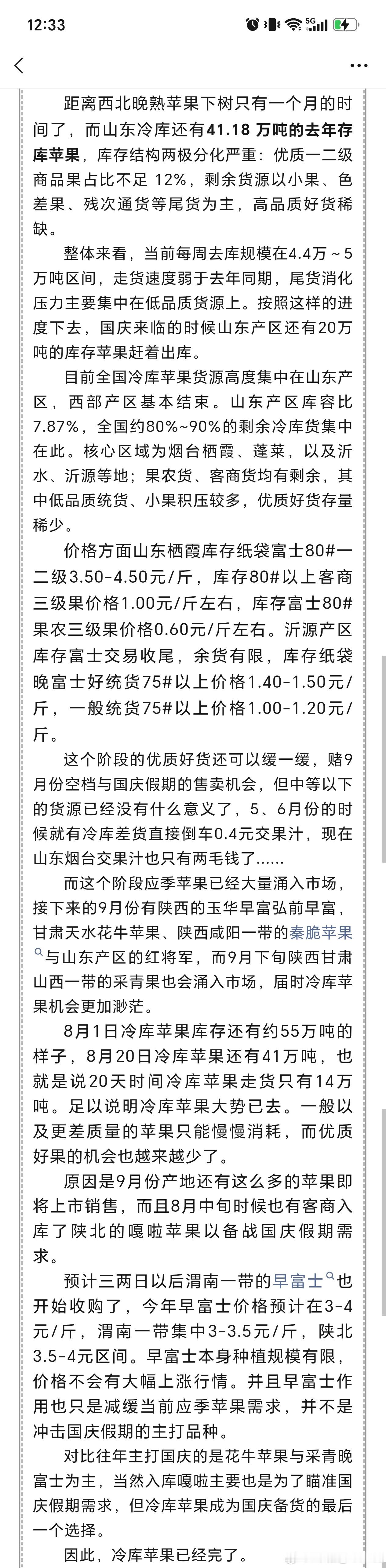 12:33

距离西北晚熟苹果下树只有一个月的时间了，而山东冷库还有41.18 万吨的去年存库苹果，库存结构两极分化严重：优质一二级商品果占比不足 12%，剩余货源以小果、色差果、残次通货等尾货为主，高品质好货稀缺。

整体来看，当前每周去库规模在4.4万～5万吨区间，走货速度弱于去年同期，尾货消化压力主要集中在低品质货源上。按照这样的进度下去，国庆来临的时候山东产区还有20万吨的库存苹果赶着出库。

目前全国冷库苹果货源高度集中在山东产区，西部产区基本结束。山东产区库容比7.87%，全国约80%~90%的剩余冷库货集中在此。核心区域为烟台栖霞、蓬莱，以及沂水、沂源等地；果农货、客商货均有剩余，其中低品质统货、小果积压较多，优质好货存量稀少。

价格方面山东栖霞库存纸袋富士80#一二级3.50-4.50元/斤，库存80#以上客商三级果价格1.00元/斤左右，库存富士80#果农三级果价格0.60元/斤左右。沂源产区库存富士交易收尾，余货有限，库存纸袋晚富士好统货75#以上价格1.40-1.50元/斤，一般统货75#以上价格1.00-1.20元/斤。

这个阶段的优质好货还可以缓一缓，赌9月份空档与国庆假期的售卖机会，但中等以下的货源已经没有什么意义了，5、6月份的时候就有冷库差货直接倒车0.4元交果汁，现在山东烟台交果汁也只有两毛钱了……

而这个阶段应季苹果已经大量涌入市场，接下来的9月份有陕西的玉华早富弘前早富，甘肃天水花牛苹果、陕西咸阳一带的秦脆苹果与山东产区的红将军，而9月下旬陕西甘肃山西一带的采青果也会涌入市场，届时冷库苹果机会更加渺茫。

8月1日冷库苹果库存还有约55万吨的样子，8月20日冷库苹果还有41万吨，也就是说20天时间冷库苹果走货只有14万吨。足以说明冷库苹果大势已去。一般以及更差质量的苹果只能慢慢消耗，而优质好果的机会也越来越少了。

原因是9月份产地还有这么多的苹果即将上市销售，而且8月中旬时候也有客商入库了陕北的嘎啦苹果以备战国庆假期需求。

预计三两日以后渭南一带的早富士也开始收购了，今年早富士价格预计在3-4元/斤，渭南一带集中3-3.5元/斤，陕北3.5-4元区间。早富士本身种植规模有限，价格不会有大幅上涨行情。并且早富士作用也只是减缓当前应季苹果需求，并不是冲击国庆假期的主打品种。

对比往年主打国庆的是花牛苹果与采青晚富士为主，当然入库嘎啦主要也是为了瞄准国庆假期需求，但冷库苹果成为国庆备货的最后一个选择。

因此，冷库苹果已经完了。